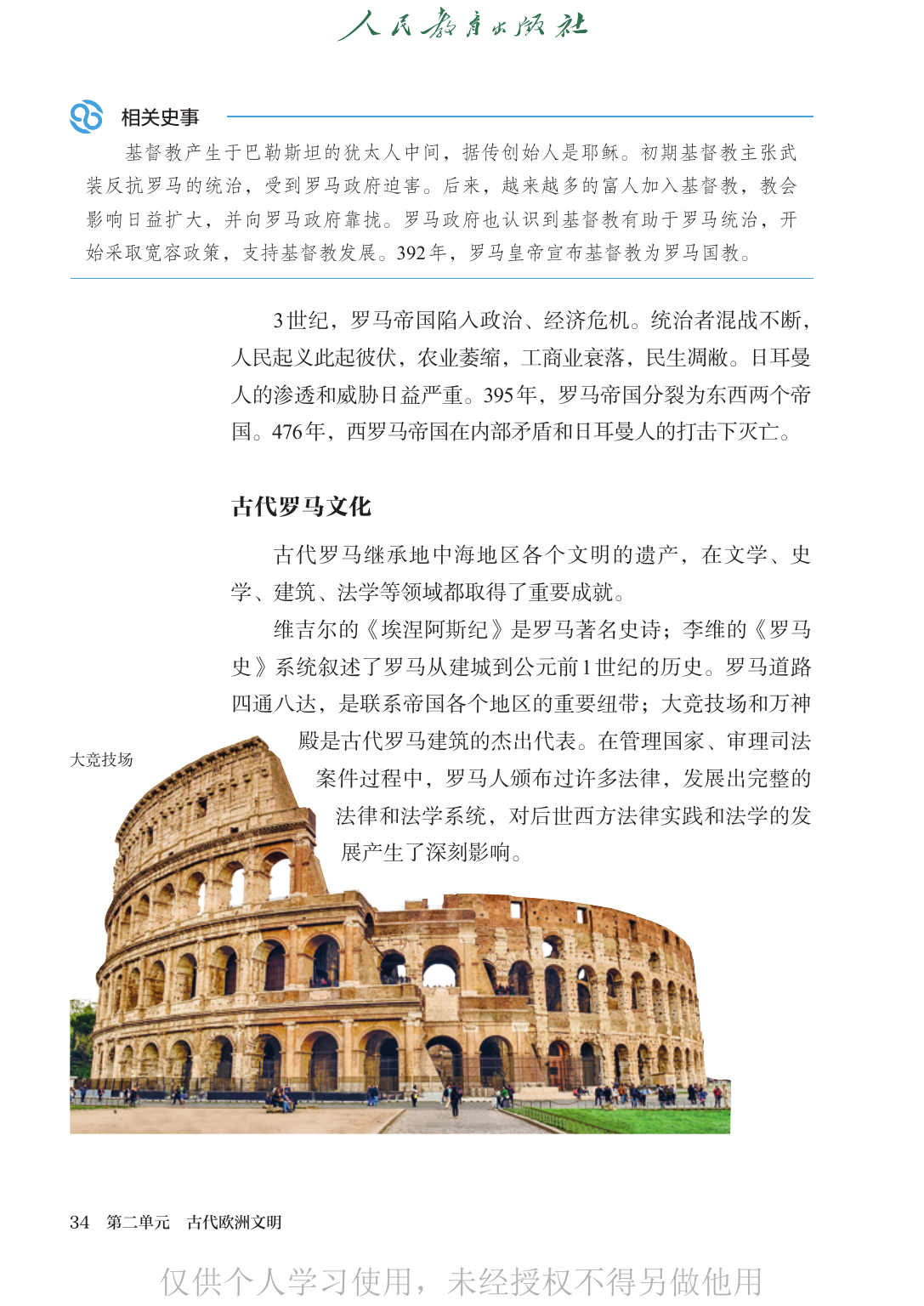 人民教育出版社

相关史事

基督教产生于巴勒斯坦的犹太人中间，据传创始人是耶稣。初期基督教主张武装反抗罗马的统治，受到罗马政府迫害。后来，越来越多的富人加入基督教，教会影响日益扩大，并向罗马政府靠拢。罗马政府也认识到基督教有助于罗马统治，开始采取宽容政策，支持基督教发展。392年，罗马皇帝宣布基督教为罗马国教。

3世纪，罗马帝国陷入政治、经济危机。统治者混战不断，人民起义此起彼伏，农业萎缩，工商业衰落，民生凋敝。日耳曼人的渗透和威胁日益严重。395年，罗马帝国分裂为东西两个帝国。476年，西罗马帝国在内部矛盾和日耳曼人的打击下灭亡。

古代罗马文化

古代罗马继承地中海地区各个文明的遗产，在文学、史学、建筑、法学等领域都取得了重要成就。

维吉尔的《埃涅阿斯纪》是罗马著名史诗；李维的《罗马史》系统叙述了罗马从建城到公元前1世纪的历史。罗马道路四通八达，是联系帝国各个地区的重要纽带；大竞技场和万神殿是古代罗马建筑的杰出代表。在管理国家、审理司法案件过程中，罗马人颁布过许多法律，发展出完整的法律和法学系统，对后世西方法律实践和法学的发展产生了深刻影响。

大竞技场

34 第二单元 古代欧洲文明

仅供个人学习使用，未经授权不得另做他用